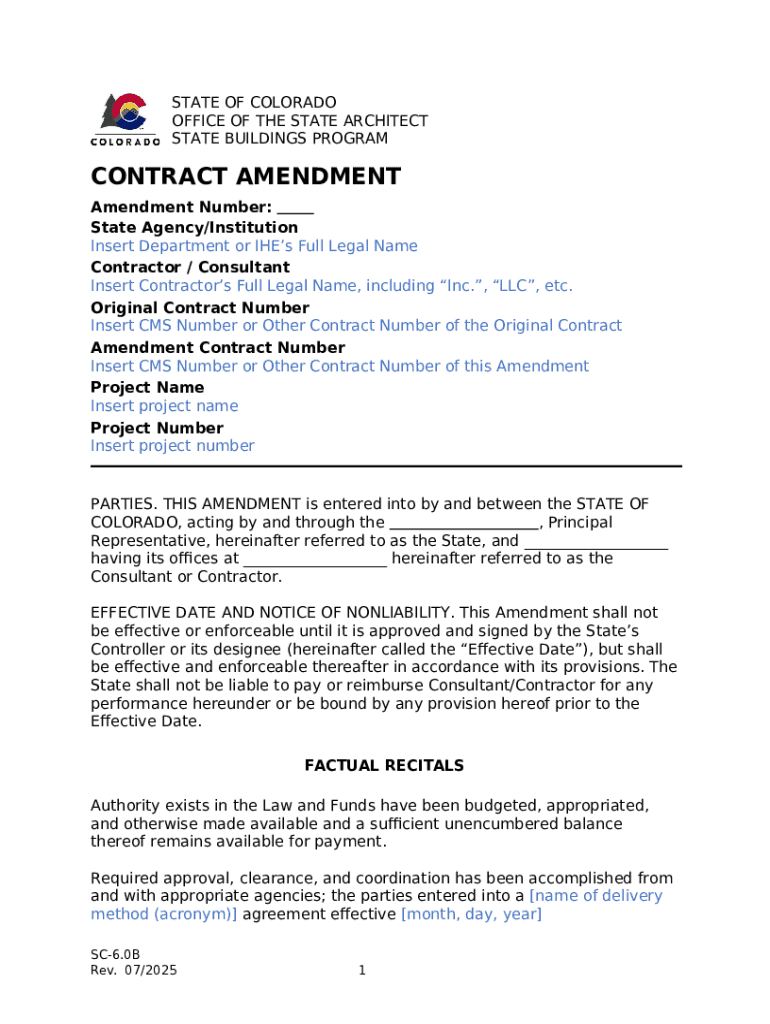 COLORADO

STATE OF COLORADO
OFFICE OF THE STATE ARCHITECT
STATE BUILDINGS PROGRAM

CONTRACT AMENDMENT

Amendment Number: _____
State Agency/Institution
Insert Department or IHE's Full Legal Name
Contractor / Consultant
Insert Contractor's Full Legal Name, including "Inc.", "LLC", etc.
Original Contract Number
Insert CMS Number or Other Contract Number of the Original Contract
Amendment Contract Number
Insert CMS Number or Other Contract Number of this Amendment
Project Name
Insert project name
Project Number
Insert project number

PARTIES. THIS AMENDMENT is entered into by and between the STATE OF COLORADO, acting by and through the ___________________, Principal Representative, hereinafter referred to as the State, and __________________ having its offices at __________________ hereinafter referred to as the Consultant or Contractor.

EFFECTIVE DATE AND NOTICE OF NONLIABILITY. This Amendment shall not be effective or enforceable until it is approved and signed by the State's Controller or its designee (hereinafter called the "Effective Date"), but shall be effective and enforceable thereafter in accordance with its provisions. The State shall not be liable to pay or reimburse Consultant/Contractor for any performance hereunder or be bound by any provision hereof prior to the Effective Date.

FACTUAL RECITALS

Authority exists in the Law and Funds have been budgeted, appropriated, and otherwise made available and a sufficient unencumbered balance thereof remains available for payment.

Required approval, clearance, and coordination has been accomplished from and with appropriate agencies; the parties entered into a [name of delivery method (acronym)] agreement effective [month, day, year]

SC-6.0B
Rev. 07/2025

1